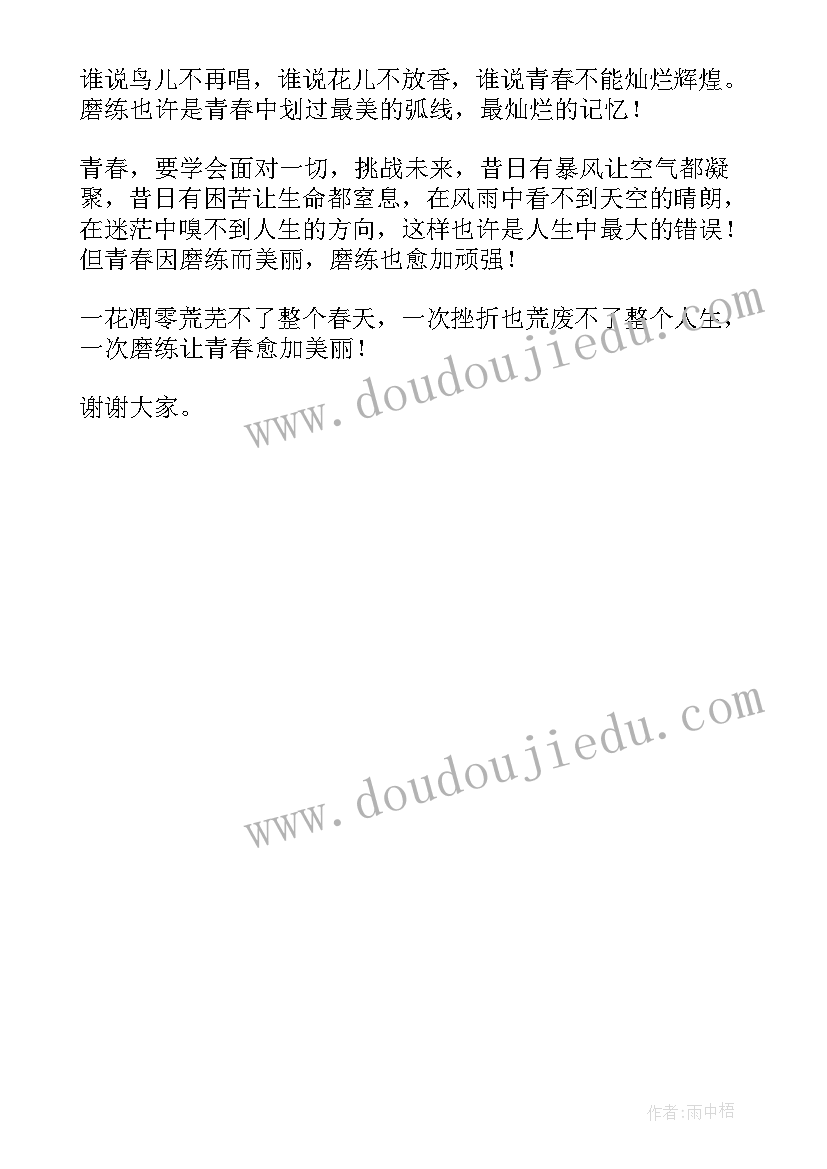 谁说鸟儿不再唱，谁说花儿不放香，谁说青春不能灿烂辉煌。磨练也许是青春中划过最美的弧线，最灿烂的记忆！

青春，要学会面对一切，挑战未来，昔日有暴风让空气都凝聚，昔日有困苦让生命都窒息，在风雨中看不到天空的晴朗，在迷茫中嗅不到人生的方向，这样也许是人生中最大的错误！但青春因磨练而美丽，磨练也愈加顽强！

一花凋零荒芜不了整个春天，一次挫折也荒废不了整个人生，一次磨练让青春愈加美丽！

谢谢大家。

www.doudoujiedu.com

www.doudoujiedu.com

作者:雨中梧